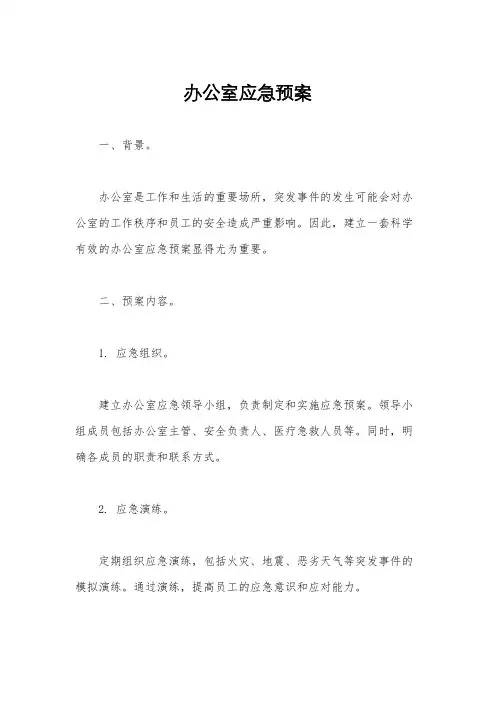 办公室应急预案

一、背景。

办公室是工作和生活的重要场所，突发事件的发生可能会对办公室的工作秩序和员工的安全造成严重影响。因此，建立一套科学有效的办公室应急预案显得尤为重要。

二、预案内容。

1. 应急组织。

建立办公室应急领导小组，负责制定和实施应急预案。领导小组成员包括办公室主管、安全负责人、医疗急救人员等。同时，明确各成员的职责和联系方式。

2. 应急演练。

定期组织应急演练，包括火灾、地震、恶劣天气等突发事件的模拟演练。通过演练，提高员工的应急意识和应对能力。